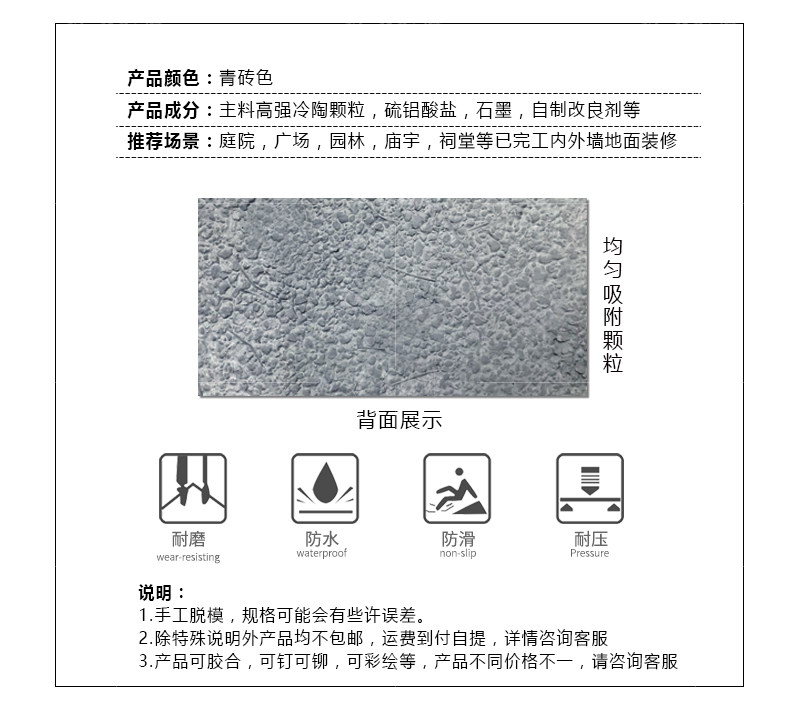 产品颜色：青砖色

产品成分：主料高强冷陶颗粒，硫铝酸盐，石墨，自制改良剂等

推荐场景：庭院，广场，园林，庙宇，祠堂等已完工内外墙地面装修

均匀吸附颗粒

背面展示

耐磨
wear-resisting

防水
waterproof

防滑
non-slip

耐压
Pressure

说明：
1.手工脱模，规格可能会有些许误差。
2.除特殊说明外产品均不包邮，运费到付自提，详情咨询客服
3.产品可胶合，可钉可铆，可彩绘等，产品不同价格不一，请咨询客服